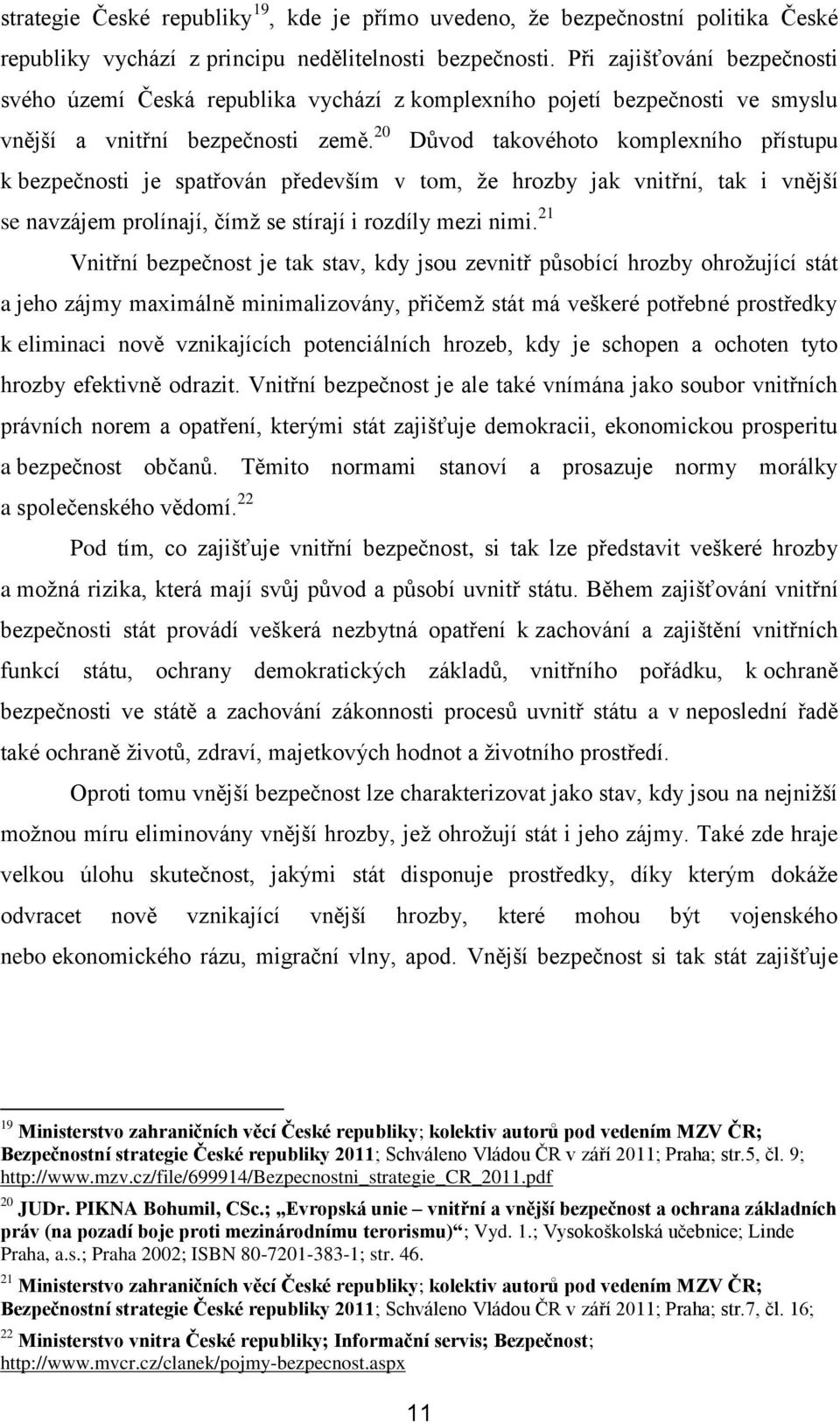 strategie České republiky$^{19}$, kde je přímo uvedeno, že bezpečnostní politika České republiky vychází z principu nedělitelnosti bezpečnosti. Při zajišťování bezpečnosti svého území Česká republika vychází z komplexního pojetí bezpečnosti ve smyslu vnější a vnitřní bezpečnosti země.$^{20}$ Důvod takovéhoto komplexního přístupu k bezpečnosti je spatřován především v tom, že hrozby jak vnitřní, tak i vnější se navzájem prolínají, čímž se stírají i rozdíly mezi nimi.$^{21}$

Vnitřní bezpečnost je tak stav, kdy jsou zevnitř působící hrozby ohrožující stát a jeho zájmy maximálně minimalizovány, přičemž stát má veškeré potřebné prostředky k eliminaci nově vznikajících potenciálních hrozeb, kdy je schopen a ochoten tyto hrozby efektivně odrazit. Vnitřní bezpečnost je ale také vnímána jako soubor vnitřních právních norem a opatření, kterými stát zajišťuje demokracii, ekonomickou prosperitu a bezpečnost občanů. Těmito normami stanoví a prosazuje normy morálky a společenského vědomí.$^{22}$

Pod tím, co zajišťuje vnitřní bezpečnost, si tak lze představit veškeré hrozby a možná rizika, která mají svůj původ a působí uvnitř státu. Během zajišťování vnitřní bezpečnosti stát provádí veškerá nezbytná opatření k zachování a zajištění vnitřních funkcí státu, ochrany demokratických základů, vnitřního pořádku, k ochraně bezpečnosti ve státě a zachování zákonnosti procesů uvnitř státu a v neposlední řadě také ochraně životů, zdraví, majetkových hodnot a životního prostředí.

Oproti tomu vnější bezpečnost lze charakterizovat jako stav, kdy jsou na nejnižší možnou míru eliminovány vnější hrozby, jež ohrožují stát i jeho zájmy. Také zde hraje velkou úlohu skutečnost, jakými stát disponuje prostředky, díky kterým dokáže odvracet nově vznikající vnější hrozby, které mohou být vojenského nebo ekonomického rázu, migrační vlny, apod. Vnější bezpečnost si tak stát zajišťuje

$^{19}$ Ministerstvo zahraničních věcí České republiky; kolektiv autorů pod vedením MZV ČR; Bezpečnostní strategie České republiky 2011; Schváleno Vládou ČR v září 2011; Praha; str.5, čl. 9; http://www.mzv.cz/file/699914/Bezpecnostni_strategie_CR_2011.pdf

$^{20}$ JUDr. PIKNA Bohumil, CSc.; „Evropská unie – vnitřní a vnější bezpečnost a ochrana základních práv (na pozadí boje proti mezinárodnímu terorismu)“; Vyd. 1.; Vysokoškolská učebnice; Linde Praha, a.s.; Praha 2002; ISBN 80-7201-383-1; str. 46.

$^{21}$ Ministerstvo zahraničních věcí České republiky; kolektiv autorů pod vedením MZV ČR; Bezpečnostní strategie České republiky 2011; Schváleno Vládou ČR v září 2011; Praha; str.7, čl. 16;

$^{22}$ Ministerstvo vnitra České republiky; Informační servis; Bezpečnost; http://www.mvcr.cz/clanek/pojmy-bezpecnost.aspx

11